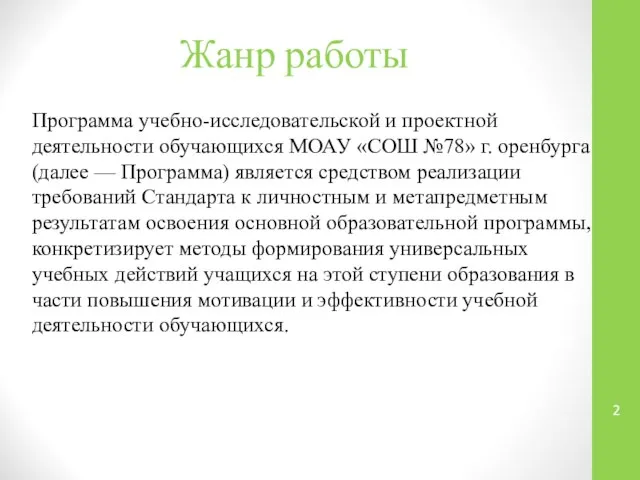 Жанр работы

Программа учебно-исследовательской и проектной деятельности обучающихся МОАУ «СОШ №78» г. оренбурга (далее — Программа) является средством реализации требований Стандарта к личностным и метапредметным результатам освоения основной образовательной программы, конкретизирует методы формирования универсальных учебных действий учащихся на этой ступени образования в части повышения мотивации и эффективности учебной деятельности обучающихся.

2